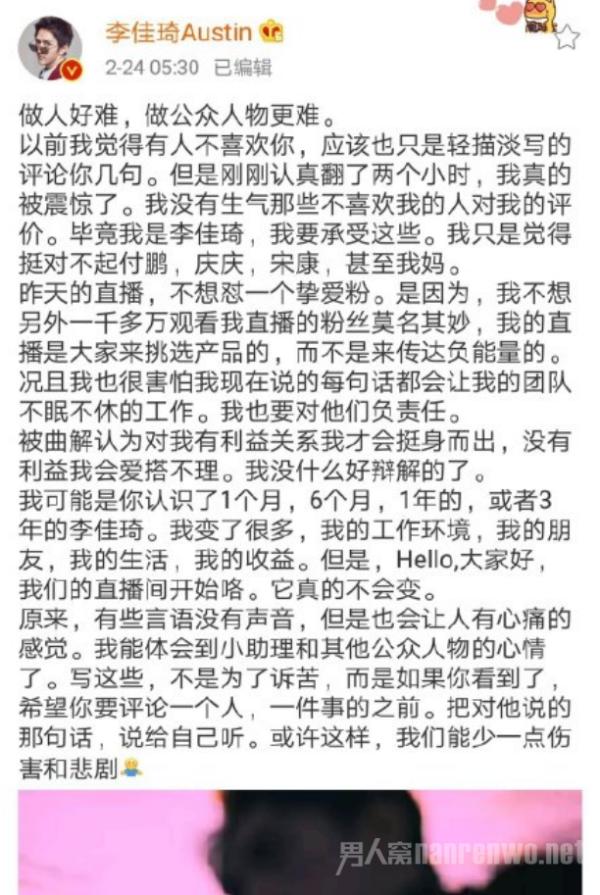 李佳琦Austin

2-24 05:30 已编辑

做人好难，做公众人物更难。
以前我觉得有人不喜欢你，应该也只是轻描淡写的评论你几句。但是刚刚认真翻了两个小时，我真的被震惊了。我没有生气那些不喜欢我的人对我的评价。毕竟我是李佳琦，我要承受这些。我只是觉得挺对不起付鹏，庆庆，宋康，甚至我妈。
昨天的直播，不想怼一个挚爱粉。是因为，我不想另外一千多万观看我直播的粉丝莫名其妙，我的直播是大家来挑选产品的，而不是来传达负能量的。况且我也很害怕我现在说的每句话都会让我的团队不眠不休的工作。我也要对他们负责任。
被曲解认为对我有利益关系我才会挺身而出，没有利益我会爱搭不理。我没什么好辩解的了。
我可能是你认识了1个月，6个月，1年的，或者3年的李佳琦。我变了很多，我的工作环境，我的朋友，我的生活，我的收益。但是，Hello,大家好，我们的直播间开始咯。它真的不会变。
原来，有些言语没有声音，但是也会让人有心痛的感觉。我能体会到小助理和其他公众人物的心情了。写这些，不是为了诉苦，而是如果你看到了，希望你要评论一个人，一件事的之前。把对他说的那句话，说给自己听。或许这样，我们能少一点伤害和悲剧

男人窝nanrenwo.net